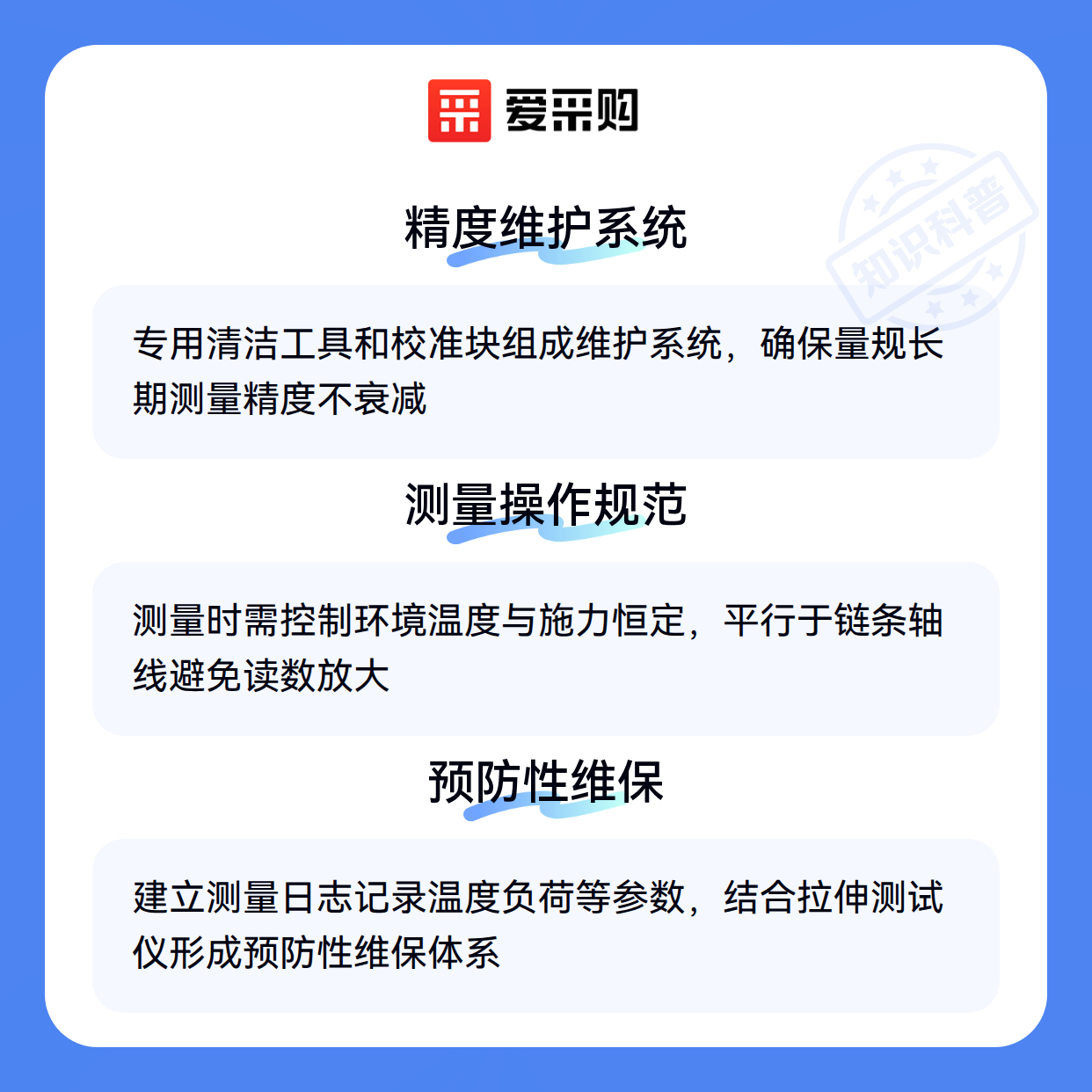 爱采购

精度维护系统

专用清洁工具和校准块组成维护系统，确保量规长期测量精度不衰减

测量操作规范

测量时需控制环境温度与施力恒定，平行于链条轴线避免读数放大

预防性维保

建立测量日志记录温度负荷等参数，结合拉伸测试仪形成预防性维保体系

知识科普